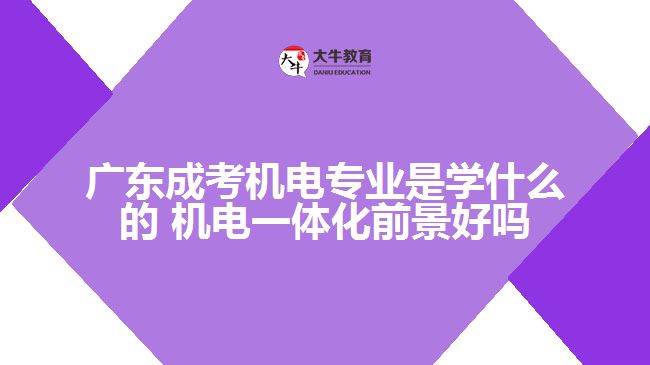 大牛
大牛教育
DANIU EDUCATION

广东成考机电专业是学什么的 机电一体化前景好吗